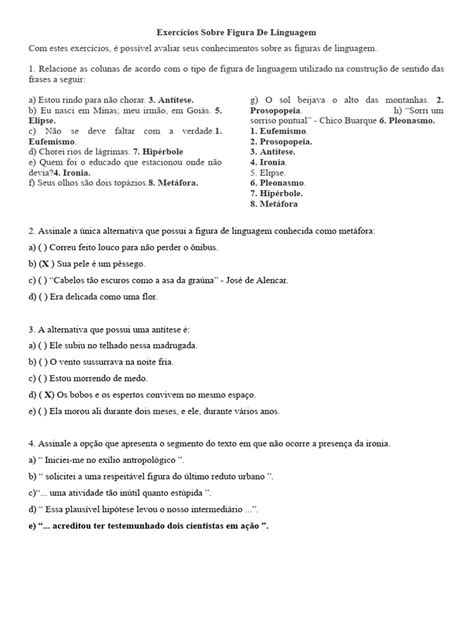 Exercícios Sobre Figura De Linguagem

Com estes exercícios, é possível avaliar seus conhecimentos sobre as figuras de linguagem.

1. Relacione as colunas de acordo com o tipo de figura de linguagem utilizado na construção de sentido das frases a seguir:

a) Estou rindo para não chorar. 3. Antítese.
b) Eu nasci em Minas; meu irmão, em Goiás. 5. Elipse.
c) Não se deve faltar com a verdade.1. Eufemismo.
d) Chorei rios de lágrimas. 7. Hipérbole
e) Quem foi o educado que estacionou onde não devia?4. Ironia.
f) Seus olhos são dois topázios.8. Metáfora.

g) O sol beijava o alto das montanhas. 2. Prosopopeia.
h) "Sorri um sorriso pontual" - Chico Buarque 6. Pleonasmo.
1. Eufemismo.
2. Prosopopeia.
3. Antítese.
4. Ironia.
5. Elipse.
6. Pleonasmo.
7. Hipérbole.
8. Metáfora

2. Assinale a única alternativa que possui a figura de linguagem conhecida como metáfora:
a) ( ) Correu feito louco para não perder o ônibus.
b) (X ) Sua pele é um pêssego.
c) ( ) "Cabelos tão escuros como a asa da graúna" - José de Alencar.
d) ( ) Era delicada como uma flor.

3. A alternativa que possui uma antítese é:
a) ( ) Ele subiu no telhado nessa madrugada.
b) ( ) O vento sussurrava na noite fria.
c) ( ) Estou morrendo de medo.
d) ( X) Os bobos e os espertos convivem no mesmo espaço.
e) ( ) Ela morou ali durante dois meses, e ele, durante vários anos.

4. Assinale a opção que apresenta o segmento do texto em que não ocorre a presença da ironia.
a) " Iniciei-me no exílio antropológico ".
b) " solicitei a uma respeitável figura do último reduto urbano ".
c)"... uma atividade tão inútil quanto estúpida ".
d) " Essa plausível hipótese levou o nosso intermediário ...".
e) "... acreditou ter testemunhado dois cientistas em ação ".